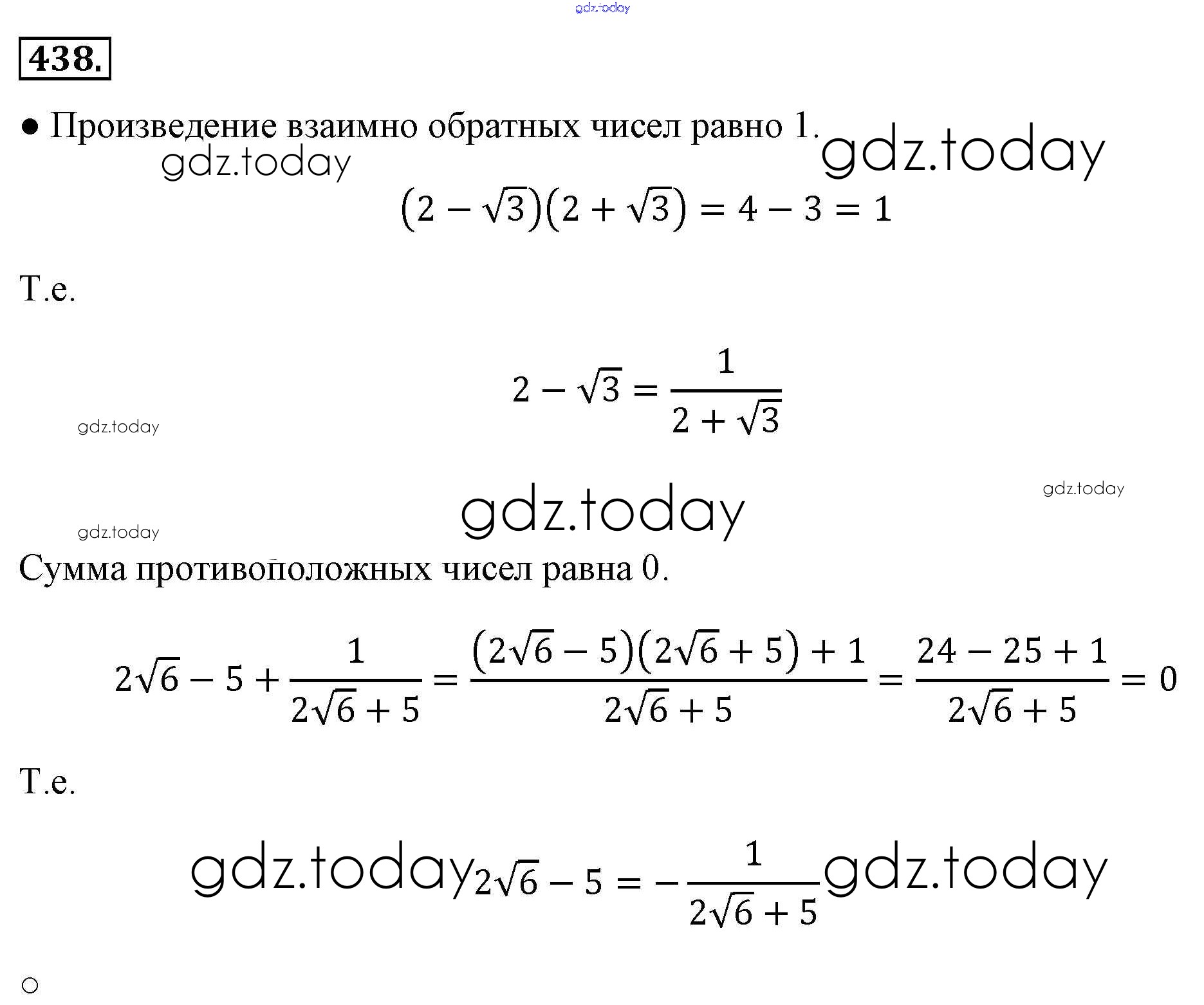 gdz.today

438.

● Произведение взаимно обратных чисел равно 1. gdz.today

gdz.today

$(2-\sqrt{3})(2+\sqrt{3})=4-3=1$

Т.е.

$2-\sqrt{3}=\frac{1}{2+\sqrt{3}}$

gdz.today

gdz.today

gdz.today

gdz.today

Сумма противоположных чисел равна 0.

$2\sqrt{6}-5+\frac{1}{2\sqrt{6}+5}=\frac{(2\sqrt{6}-5)(2\sqrt{6}+5)+1}{2\sqrt{6}+5}=\frac{24-25+1}{2\sqrt{6}+5}=0$

Т.е.

gdz.today $2\sqrt{6}-5=-\frac{1}{2\sqrt{6}+5}$ gdz.today

○